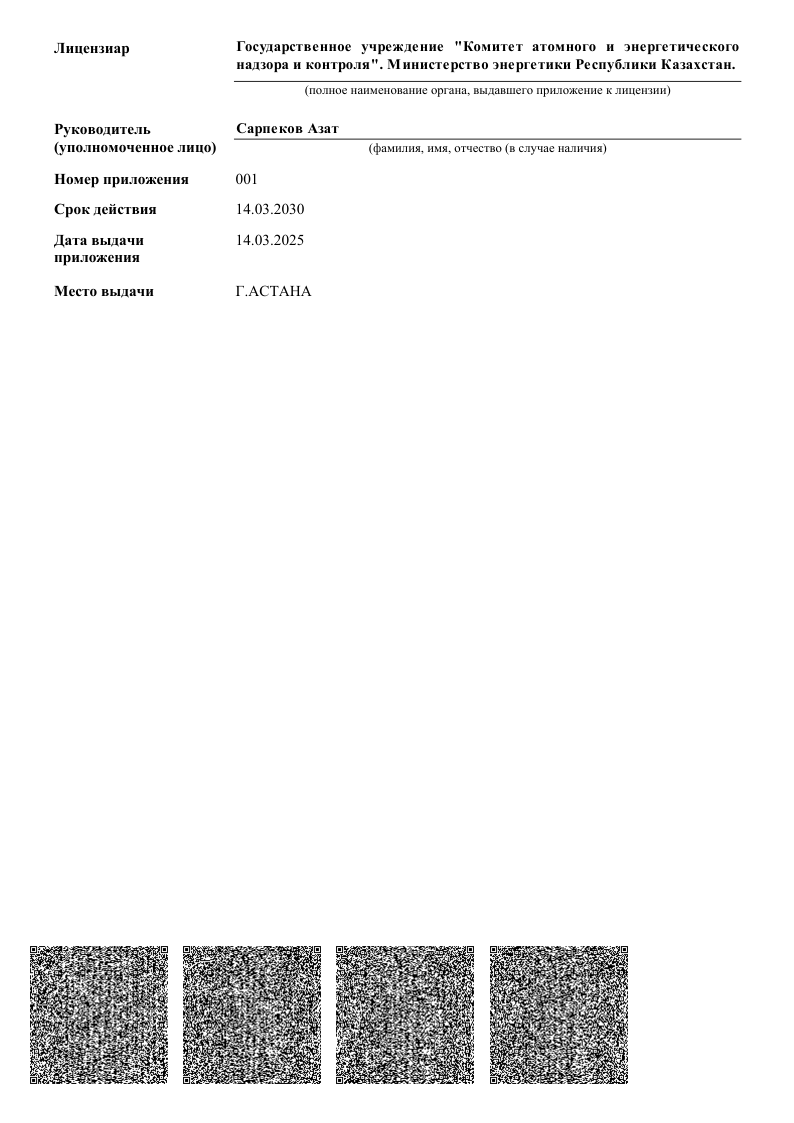 Лицензиар

Государственное учреждение "Комитет атомного и энергетического надзора и контроля". Министерство энергетики Республики Казахстан.

(полное наименование органа, выдавшего приложение к лицензии)

Руководитель (уполномоченное лицо)

Сарпеков Азат

(фамилия, имя, отчество (в случае наличия)

Номер приложения

001

Срок действия

14.03.2030

Дата выдачи приложения

14.03.2025

Место выдачи

Г.АСТАНА